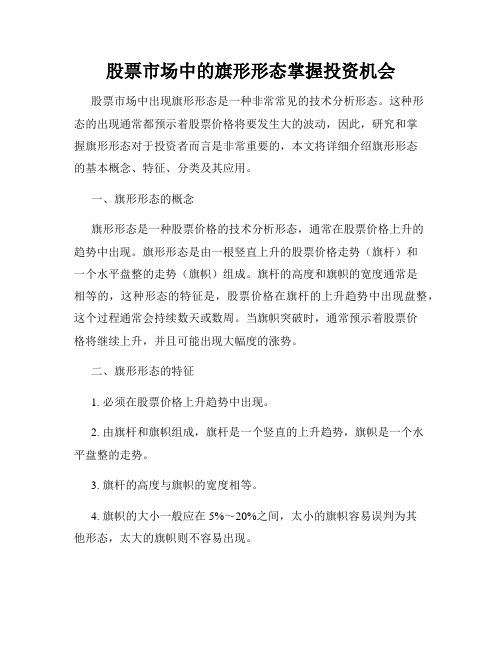 股票市场中的旗形形态掌握投资机会

股票市场中出现旗形形态是一种非常常见的技术分析形态。这种形态的出现通常都预示着股票价格将要发生大的波动，因此，研究和掌握旗形形态对于投资者而言是非常重要的，本文将详细介绍旗形形态的基本概念、特征、分类及其应用。

一、旗形形态的概念

旗形形态是一种股票价格的技术分析形态，通常在股票价格上升的趋势中出现。旗形形态是由一根竖直上升的股票价格走势（旗杆）和一个水平盘整的走势（旗帜）组成。旗杆的高度和旗帜的宽度通常是相等的，这种形态的特征是，股票价格在旗杆的上升趋势中出现盘整，这个过程通常会持续数天或数周。当旗帜突破时，通常预示着股票价格将继续上升，并且可能出现大幅度的涨势。

二、旗形形态的特征

1. 必须在股票价格上升趋势中出现。

2. 由旗杆和旗帜组成，旗杆是一个竖直的上升趋势，旗帜是一个水平盘整的走势。

3. 旗杆的高度与旗帜的宽度相等。

4. 旗帜的大小一般应在 5%～20%之间，太小的旗帜容易误判为其他形态，太大的旗帜则不容易出现。